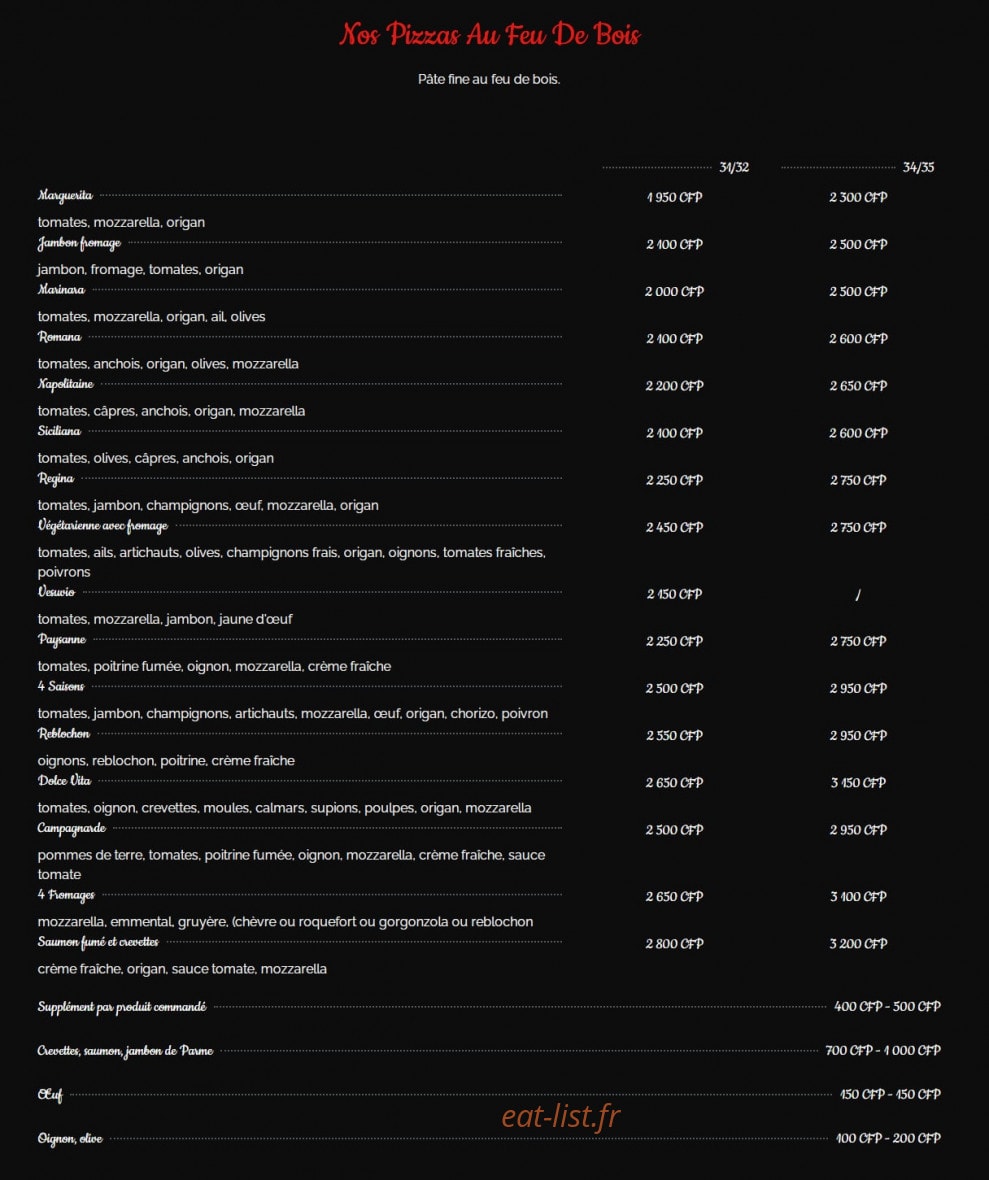 Nos Pizzas Au Feu De Bois

Pâte fine au feu de bois.

31/32 34/35

Marguerita 1 950 CFP 2 300 CFP

tomates, mozzarella, origan

Jambon fromage 2 100 CFP 2 500 CFP

jambon, fromage, tomates, origan

Marinara 2 000 CFP 2 500 CFP

tomates, mozzarella, origan, ail, olives

Romana 2 100 CFP 2 600 CFP

tomates, anchois, origan, olives, mozzarella

Napolitaine 2 200 CFP 2 650 CFP

tomates, câpres, anchois, origan, mozzarella

Siciliana 2 100 CFP 2 600 CFP

tomates, olives, câpres, anchois, origan

Regina 2 250 CFP 2 750 CFP

tomates, jambon, champignons, œuf, mozzarella, origan

Végétarienne avec fromage 2 450 CFP 2 750 CFP

tomates, ails, artichauts, olives, champignons frais, origan, oignons, tomates fraîches, poivrons

Vesuvio 2 150 CFP /

tomates, mozzarella, jambon, jaune d'œuf

Paysanne 2 250 CFP 2 750 CFP

tomates, poitrine fumée, oignon, mozzarella, crème fraîche

4 Saisons 2 500 CFP 2 950 CFP

tomates, jambon, champignons, artichauts, mozzarella, œuf, origan, chorizo, poivron

Reblochon 2 550 CFP 2 950 CFP

oignons, reblochon, poitrine, crème fraîche

Dolce Vita 2 650 CFP 3 150 CFP

tomates, oignon, crevettes, moules, calmars, supions, poulpes, origan, mozzarella

Campagnarde 2 500 CFP 2 950 CFP

pommes de terre, tomates, poitrine fumée, oignon, mozzarella, crème fraîche, sauce tomate

4 Fromages 2 650 CFP 3 100 CFP

mozzarella, emmental, gruyère, (chèvre ou roquefort ou gorgonzola ou reblochon

Saumon fumé et crevettes 2 800 CFP 3 200 CFP

crème fraîche, origan, sauce tomate, mozzarella

Supplément par produit commandé 400 CFP - 500 CFP

Crevettes, saumon, jambon de Parme 700 CFP - 1 000 CFP

Œuf 150 CFP - 150 CFP

Oignon, olive 100 CFP - 200 CFP

eat-list.fr